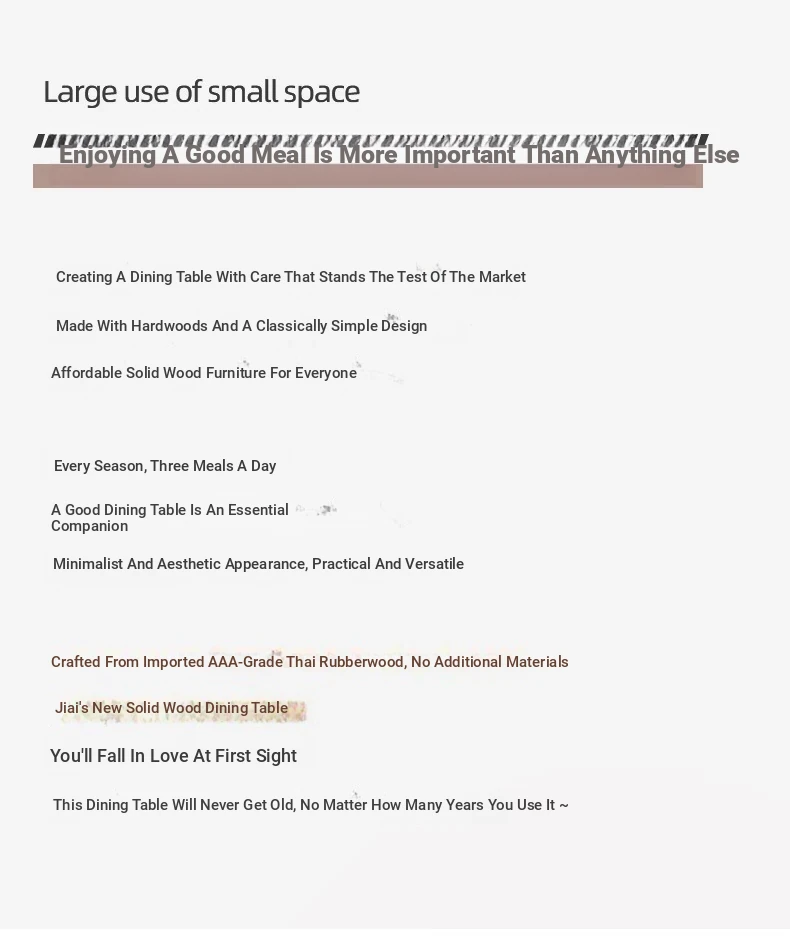 Large use of small space

Enjoying A Good Meal Is More Important Than Anything Else

Creating A Dining Table With Care That Stands The Test Of The Market

Made With Hardwoods And A Classically Simple Design

Affordable Solid Wood Furniture For Everyone

Every Season, Three Meals A Day

A Good Dining Table Is An Essential Companion

Minimalist And Aesthetic Appearance, Practical And Versatile

Crafted From Imported AAA-Grade Thai Rubberwood, No Additional Materials

Jiai's New Solid Wood Dining Table

You'll Fall In Love At First Sight

This Dining Table Will Never Get Old, No Matter How Many Years You Use It ~